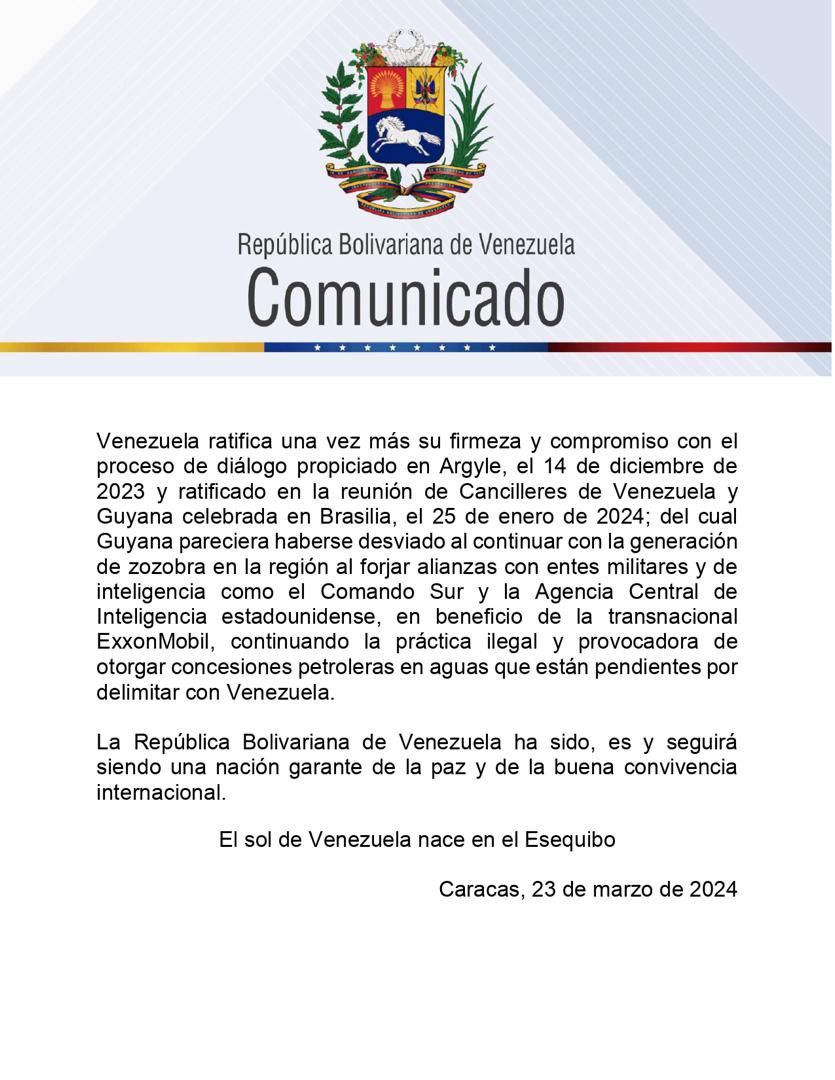 República Bolivariana de Venezuela
Comunicado

Venezuela ratifica una vez más su firmeza y compromiso con el proceso de diálogo propiciado en Argyle, el 14 de diciembre de 2023 y ratificado en la reunión de Cancilleres de Venezuela y Guyana celebrada en Brasilia, el 25 de enero de 2024; del cual Guyana pareciera haberse desviado al continuar con la generación de zozobra en la región al forjar alianzas con entes militares y de inteligencia como el Comando Sur y la Agencia Central de Inteligencia estadounidense, en beneficio de la transnacional ExxonMobil, continuando la práctica ilegal y provocadora de otorgar concesiones petroleras en aguas que están pendientes por delimitar con Venezuela.

La República Bolivariana de Venezuela ha sido, es y seguirá siendo una nación garante de la paz y de la buena convivencia internacional.

El sol de Venezuela nace en el Esequibo

Caracas, 23 de marzo de 2024